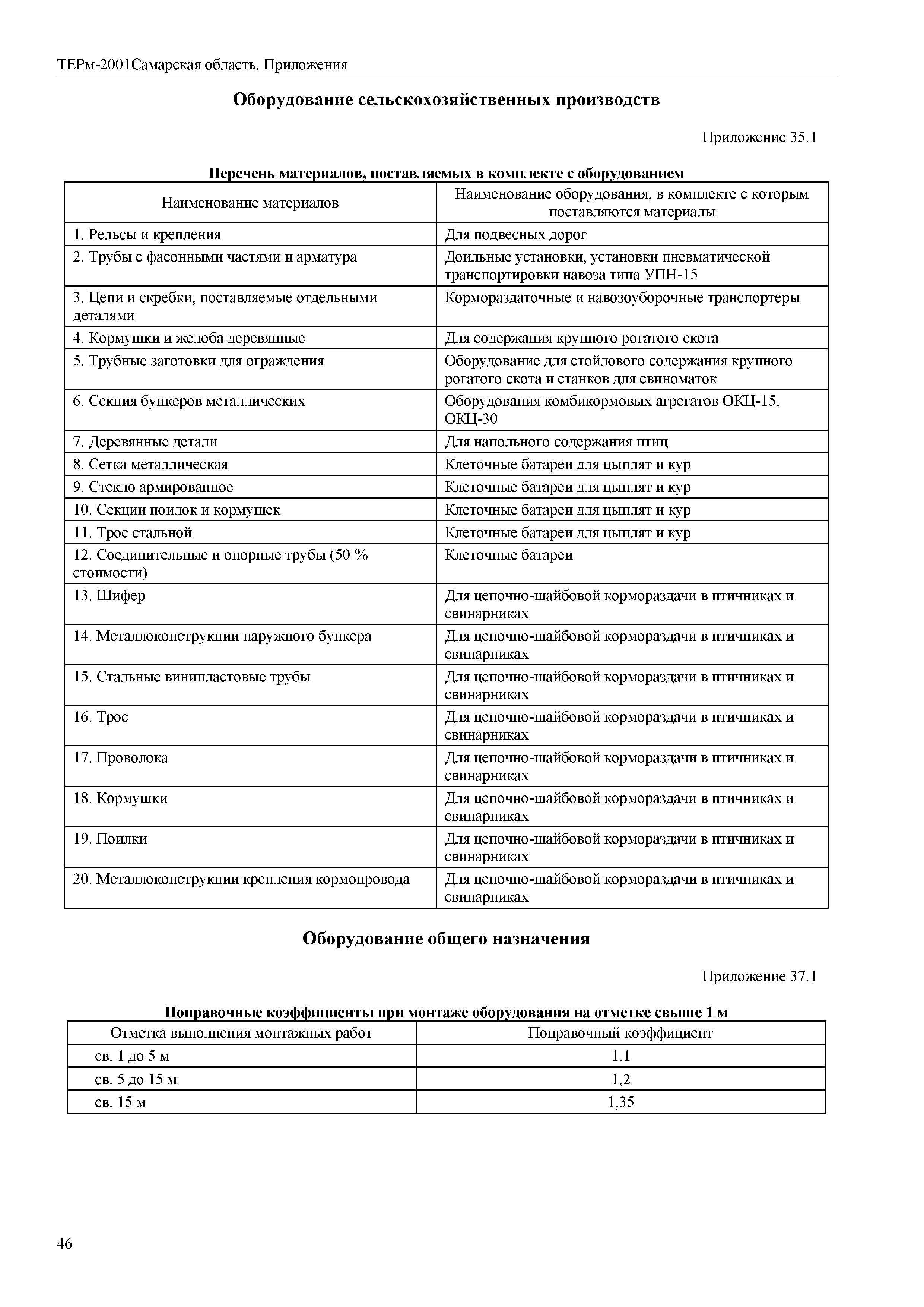 ТЕРм-2001Самарская область. Приложения

Оборудование сельскохозяйственных производств

Приложение 35.1

Перечень материалов, поставляемых в комплекте с оборудованием

| Наименование материалов | Наименование оборудования, в комплекте с которым поставляются материалы |
|---|---|
| 1. Рельсы и крепления | Для подвесных дорог |
| 2. Трубы с фасонными частями и арматура | Доильные установки, установки пневматической транспортировки навоза типа УПН-15 |
| 3. Цепи и скребки, поставляемые отдельными деталями | Кормораздаточные и навозоуборочные транспортеры |
| 4. Кормушки и желоба деревянные | Для содержания крупного рогатого скота |
| 5. Трубные заготовки для ограждения | Оборудование для стойлового содержания крупного рогатого скота и станков для свиноматок |
| 6. Секция бункеров металлических | Оборудования комбикормовых агрегатов ОКЦ-15, ОКЦ-30 |
| 7. Деревянные детали | Для напольного содержания птиц |
| 8. Сетка металлическая | Клеточные батареи для цыплят и кур |
| 9. Стекло армированное | Клеточные батареи для цыплят и кур |
| 10. Секции поилок и кормушек | Клеточные батареи для цыплят и кур |
| 11. Трос стальной | Клеточные батареи для цыплят и кур |
| 12. Соединительные и опорные трубы (50 % стоимости) | Клеточные батареи |
| 13. Шифер | Для цепочно-шайбовой кормораздачи в птичниках и свинарниках |
| 14. Металлоконструкции наружного бункера | Для цепочно-шайбовой кормораздачи в птичниках и свинарниках |
| 15. Стальные винипластовые трубы | Для цепочно-шайбовой кормораздачи в птичниках и свинарниках |
| 16. Трос | Для цепочно-шайбовой кормораздачи в птичниках и свинарниках |
| 17. Проволока | Для цепочно-шайбовой кормораздачи в птичниках и свинарниках |
| 18. Кормушки | Для цепочно-шайбовой кормораздачи в птичниках и свинарниках |
| 19. Поилки | Для цепочно-шайбовой кормораздачи в птичниках и свинарниках |
| 20. Металлоконструкции крепления кормопровода | Для цепочно-шайбовой кормораздачи в птичниках и свинарниках |

Оборудование общего назначения

Приложение 37.1

Поправочные коэффициенты при монтаже оборудования на отметке свыше 1 м

| Отметка выполнения монтажных работ | Поправочный коэффициент |
|---|---|
| св. 1 до 5 м | 1,1 |
| св. 5 до 15 м | 1,2 |
| св. 15 м | 1,35 |

46